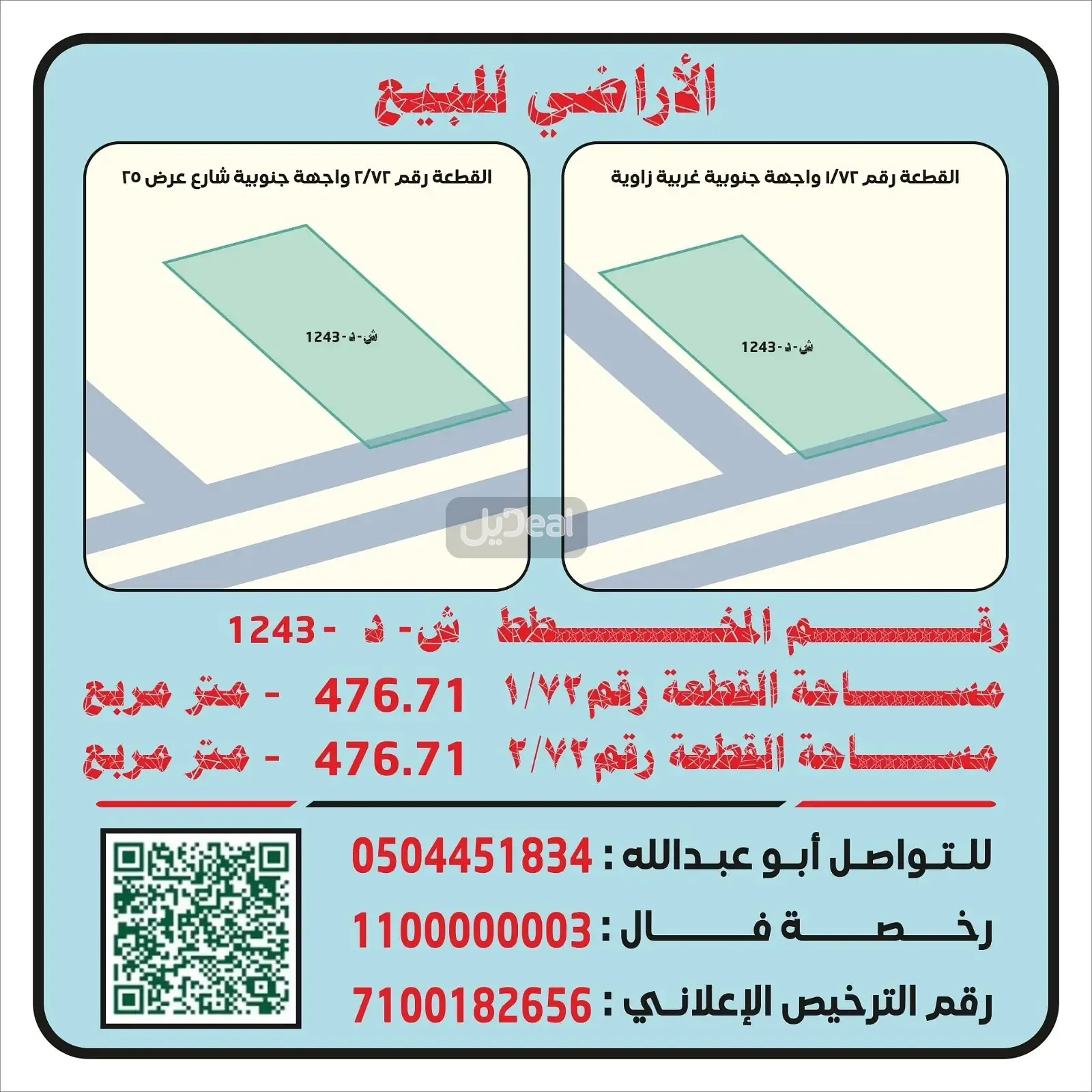 الأراضي للبيع

القطعة رقم ١/٧٢ واجهة جنوبية غربية زاوية

ش-د-1243

القطعة رقم ٢/٧٢ واجهة جنوبية شارع عرض ٢٥

ش-د-1243

رقم المخطط ش-د -1243

مساحة القطعة رقم ١/٧٢ 476.71 - متر مربع

مساحة القطعة رقم ٢/٧٢ 476.71 - متر مربع

للتواصل أبو عبدالله : 0504451834

رخصة فال : 1100000003

رقم الترخيص الإعلاني : 7100182656

ديل Deal